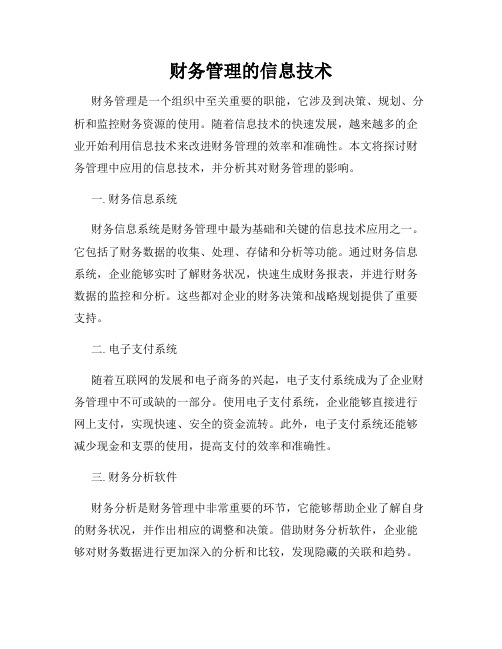 财务管理的信息技术

财务管理是一个组织中至关重要的职能，它涉及到决策、规划、分析和监控财务资源的使用。随着信息技术的快速发展，越来越多的企业开始利用信息技术来改进财务管理的效率和准确性。本文将探讨财务管理中应用的信息技术，并分析其对财务管理的影响。

一. 财务信息系统

财务信息系统是财务管理中最为基础和关键的信息技术应用之一。它包括了财务数据的收集、处理、存储和分析等功能。通过财务信息系统，企业能够实时了解财务状况，快速生成财务报表，并进行财务数据的监控和分析。这些都对企业的财务决策和战略规划提供了重要支持。

二. 电子支付系统

随着互联网的发展和电子商务的兴起，电子支付系统成为了企业财务管理中不可或缺的一部分。使用电子支付系统，企业能够直接进行网上支付，实现快速、安全的资金流转。此外，电子支付系统还能够减少现金和支票的使用，提高支付的效率和准确性。

三. 财务分析软件

财务分析是财务管理中非常重要的环节，它能够帮助企业了解自身的财务状况，并作出相应的调整和决策。借助财务分析软件，企业能够对财务数据进行更加深入的分析和比较，发现隐藏的关联和趋势。